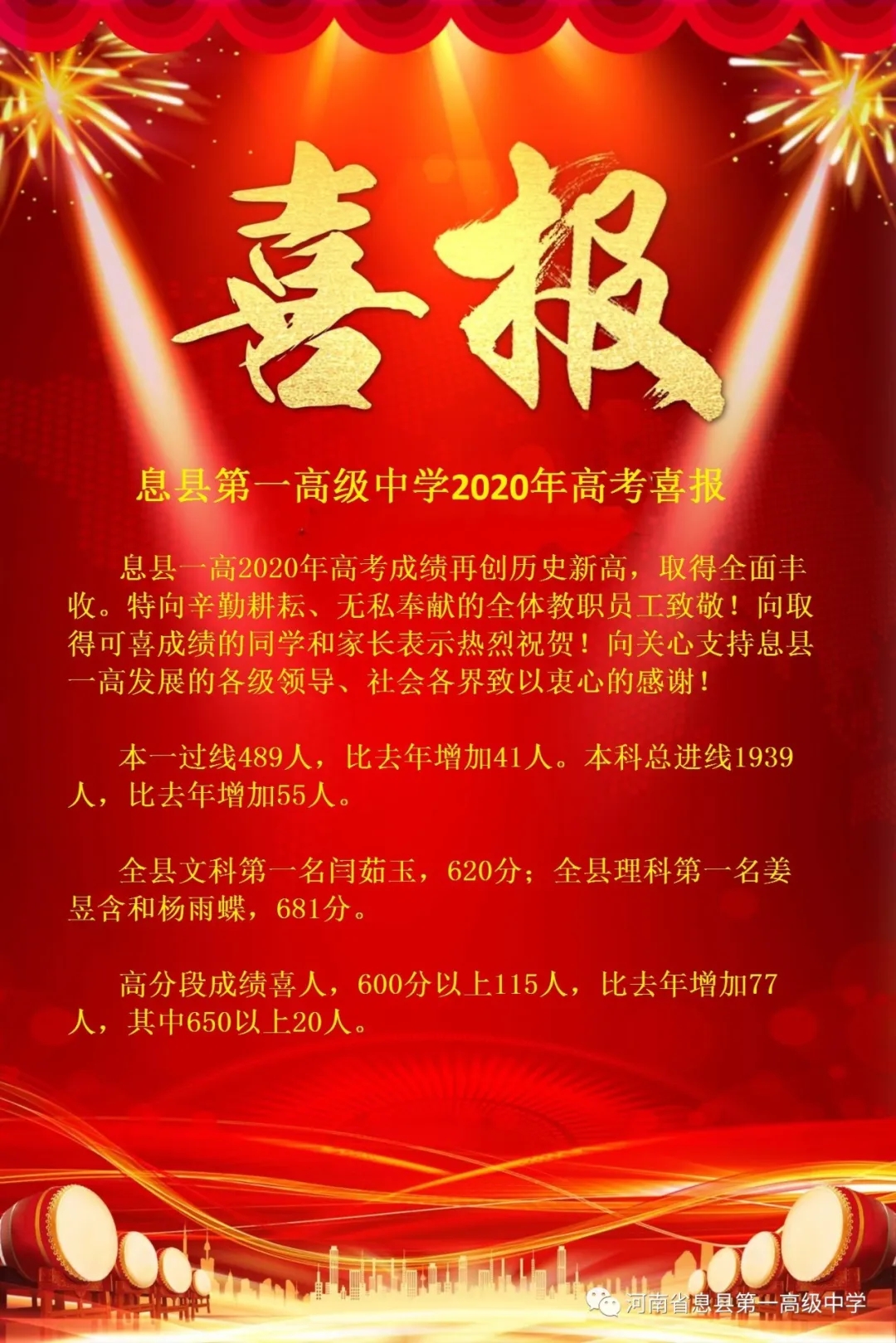 喜报

息县第一高级中学2020年高考喜报

息县一高2020年高考成绩再创历史新高，取得全面丰收。特向辛勤耕耘、无私奉献的全体教职员工致敬！向取得可喜成绩的同学和家长表示热烈祝贺！向关心支持息县一高发展的各级领导、社会各界致以衷心的感谢！

本一过线489人，比去年增加41人。本科总进线1939人，比去年增加55人。

全县文科第一名闫茹玉，620分；全县理科第一名姜昱含和杨雨蝶，681分。

高分段成绩喜人，600分以上115人，比去年增加77人，其中650以上20人。

河南省息县第一高级中学